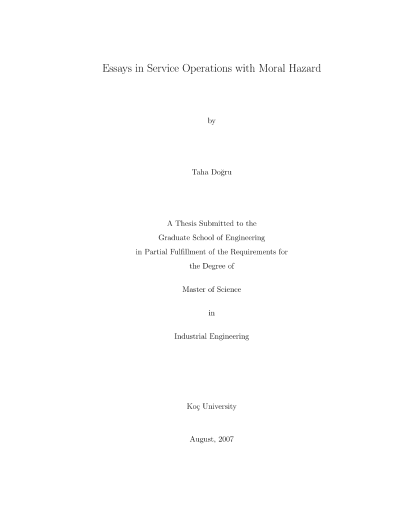 Essays in Service Operations with Moral Hazard

by

Taha Doğru

A Thesis Submitted to the
Graduate School of Engineering
in Partial Fulfillment of the Requirements for
the Degree of

Master of Science

in

Industrial Engineering

Koç University

August, 2007